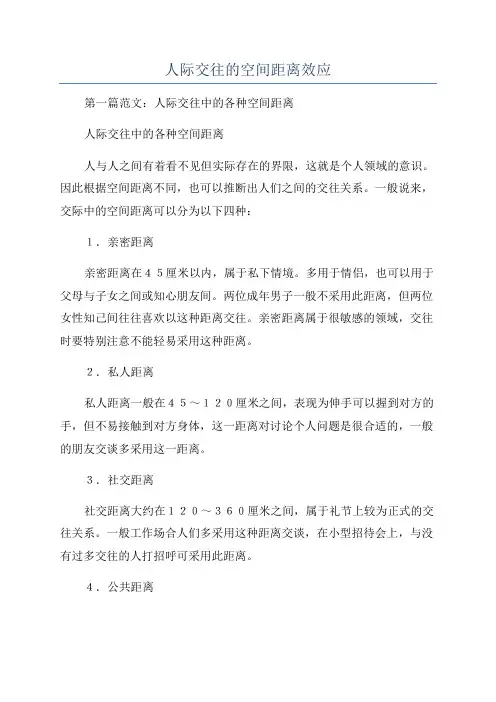 人际交往的空间距离效应

第一篇范文：人际交往中的各种空间距离

人际交往中的各种空间距离

人与人之间有着看不见但实际存在的界限，这就是个人领域的意识。因此根据空间距离不同，也可以推断出人们之间的交往关系。一般说来，交际中的空间距离可以分为以下四种：

１．亲密距离

亲密距离在４５厘米以内，属于私下情境。多用于情侣，也可以用于父母与子女之间或知心朋友间。两位成年男子一般不采用此距离，但两位女性知己间往往喜欢以这种距离交往。亲密距离属于很敏感的领域，交往时要特别注意不能轻易采用这种距离。

２．私人距离

私人距离一般在４５～１２０厘米之间，表现为伸手可以握到对方的手，但不易接触到对方身体，这一距离对讨论个人问题是很合适的，一般的朋友交谈多采用这一距离。

３．社交距离

社交距离大约在１２０～３６０厘米之间，属于礼节上较为正式的交往关系。一般工作场合人们多采用这种距离交谈，在小型招待会上，与没有过多交往的人打招呼可采用此距离。

４．公共距离